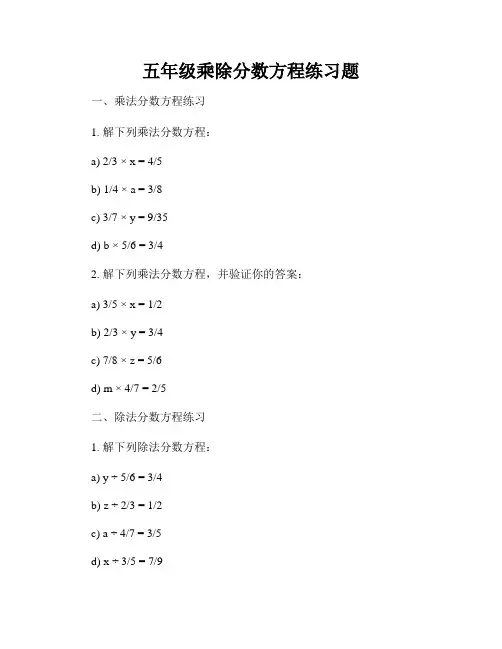 五年级乘除分数方程练习题

一、乘法分数方程练习

1. 解下列乘法分数方程：

a) $2/3 \times x = 4/5$

b) $1/4 \times a = 3/8$

c) $3/7 \times y = 9/35$

d) $b \times 5/6 = 3/4$

2. 解下列乘法分数方程，并验证你的答案：

a) $3/5 \times x = 1/2$

b) $2/3 \times y = 3/4$

c) $7/8 \times z = 5/6$

d) $m \times 4/7 = 2/5$

二、除法分数方程练习

1. 解下列除法分数方程：

a) $y \div 5/6 = 3/4$

b) $z \div 2/3 = 1/2$

c) $a \div 4/7 = 3/5$

d) $x \div 3/5 = 7/9$